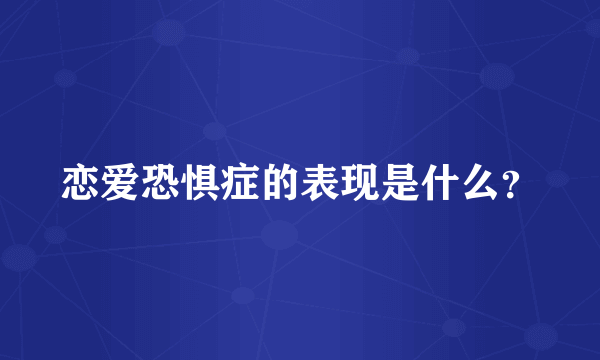 恋爱恐惧症的表现是什么？